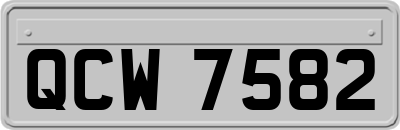 QCW 7582